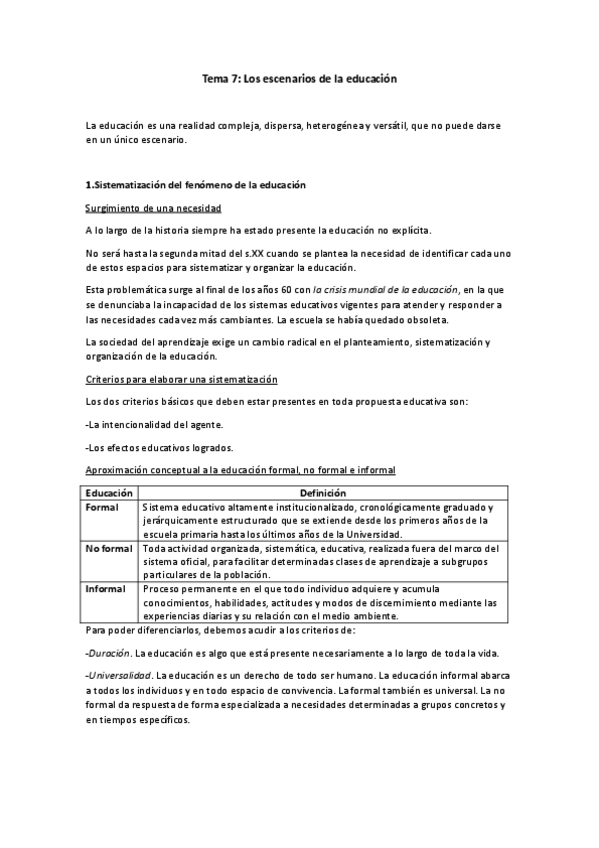 Tema 7: Los escenarios de la educación

La educación es una realidad compleja, dispersa, heterogénea y versátil, que no puede darse en un único escenario.

1.Sistematización del fenómeno de la educación

Surgimiento de una necesidad

A lo largo de la historia siempre ha estado presente la educación no explícita.

No será hasta la segunda mitad del s.XX cuando se plantea la necesidad de identificar cada uno de estos espacios para sistematizar y organizar la educación.

Esta problemática surge al final de los años 60 con la crisis mundial de la educación, en la que se denunciaba la incapacidad de los sistemas educativos vigentes para atender y responder a las necesidades cada vez más cambiantes. La escuela se había quedado obsoleta.

La sociedad del aprendizaje exige un cambio radical en el planteamiento, sistematización y organización de la educación.

Criterios para elaborar una sistematización

Los dos criterios básicos que deben estar presentes en toda propuesta educativa son:

-La intencionalidad del agente.

-Los efectos educativos logrados.

Aproximación conceptual a la educación formal, no formal e informal

| Educación | Definición |
|---|---|
| Formal | Sistema educativo altamente institucionalizado, cronológicamente graduado y jerárquicamente estructurado que se extiende desde los primeros años de la escuela primaria hasta los últimos años de la Universidad. |
| No formal | Toda actividad organizada, sistemática, educativa, realizada fuera del marco del sistema oficial, para facilitar determinadas clases de aprendizaje a subgrupos particulares de la población. |
| Informal | Proceso permanente en el que todo individuo adquiere y acumula conocimientos, habilidades, actitudes y modos de discernimiento mediante las experiencias diarias y su relación con el medio ambiente. |

Para poder diferenciarlos, debemos acudir a los criterios de:

-Duración. La educación es algo que está presente necesariamente a lo largo de toda la vida.

-Universalidad. La educación es un derecho de todo ser humano. La educación informal abarca a todos los individuos y en todo espacio de convivencia. La formal también es universal. La no formal da respuesta de forma especializada a necesidades determinadas a grupos concretos y en tiempos específicos.